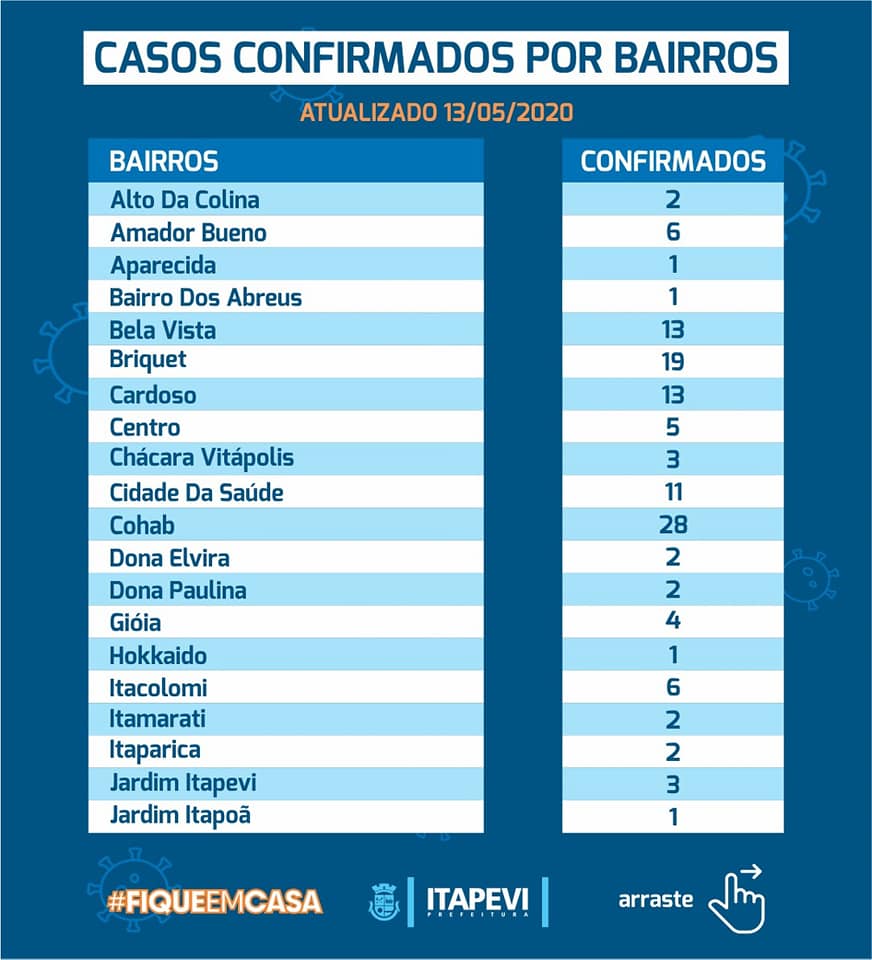 CASOS CONFIRMADOS POR BAIRROS

ATUALIZADO 13/05/2020

| BAIRROS | CONFIRMADOS |
|---|---|
| Alto Da Colina | 2 |
| Amador Bueno | 6 |
| Aparecida | 1 |
| Bairro Dos Abreus | 1 |
| Bela Vista | 13 |
| Briquet | 19 |
| Cardoso | 13 |
| Centro | 5 |
| Chácara Vitápolis | 3 |
| Cidade Da Saúde | 11 |
| Cohab | 28 |
| Dona Elvira | 2 |
| Dona Paulina | 2 |
| Gióia | 4 |
| Hokkaido | 1 |
| Itacolomi | 6 |
| Itamarati | 2 |
| Itaparica | 2 |
| Jardim Itapevi | 3 |
| Jardim Itapoã | 1 |

#FIQUEEMCASA

ITAPEVI PREFEITURA

arraste